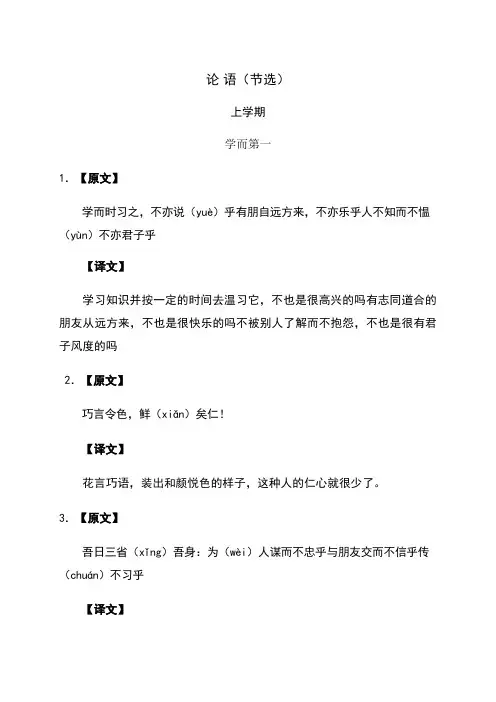 论 语（节选）

上学期

学而第一

1. 【原文】

学而时习之，不亦说（yuè）乎有朋自远方来，不亦乐乎人不知而不愠（yùn）不亦君子乎

【译文】

学习知识并按一定的时间去温习它，不也是很高兴的吗有志同道合的朋友从远方来，不也是很快乐的吗不被别人了解而不抱怨，不也是很有君子风度的吗

2. 【原文】

巧言令色，鲜（xiǎn）矣仁！

【译文】

花言巧语，装出和颜悦色的样子，这种人的仁心就很少了。

3. 【原文】

吾日三省（xǐng）吾身：为（wèi）人谋而不忠乎与朋友交而不信乎传（chuán）不习乎

【译文】